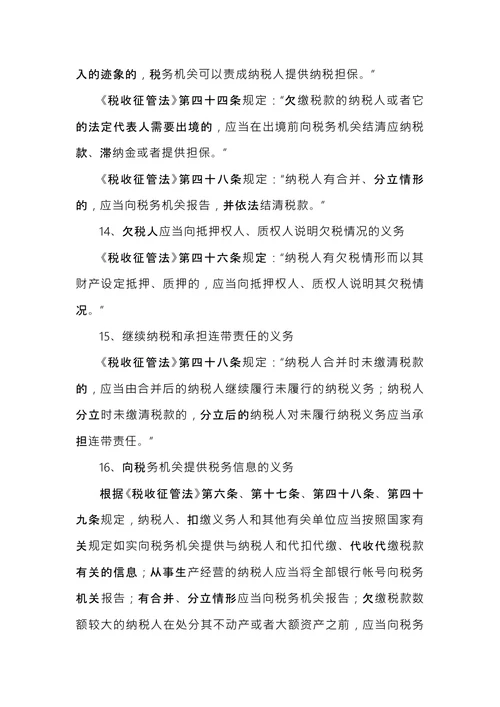 入的迹象的，税务机关可以责成纳税人提供纳税担保。”

《税收征管法》第四十四条规定：“欠缴税款的纳税人或者它的法定代表人需要出境的，应当在出境前向税务机关结清应纳税款、滞纳金或者提供担保。”

《税收征管法》第四十八条规定：“纳税人有合并、分立情形的，应当向税务机关报告，并依法结清税款。”

14、欠税人应当向抵押权人、质权人说明欠税情况的义务

《税收征管法》第四十六条规定：“纳税人有欠税情形而以其财产设定抵押、质押的，应当向抵押权人、质权人说明其欠税情况。”

15、继续纳税和承担连带责任的义务

《税收征管法》第四十八条规定：“纳税人合并时未缴清税款的，应当由合并后的纳税人继续履行未履行的纳税义务；纳税人分立时未缴清税款的，分立后的纳税人对未履行纳税义务应当承担连带责任。”

16、向税务机关提供税务信息的义务

根据《税收征管法》第六条、第十七条、第四十八条、第四十九条规定，纳税人、扣缴义务人和其他有关单位应当按照国家有关规定如实向税务机关提供与纳税人和代扣代缴、代收代缴税款有关的信息；从事生产经营的纳税人应当将全部银行帐号向税务机关报告；有合并、分立情形应当向税务机关报告；欠缴税款数额较大的纳税人在处分其不动产或者大额资产之前，应当向税务